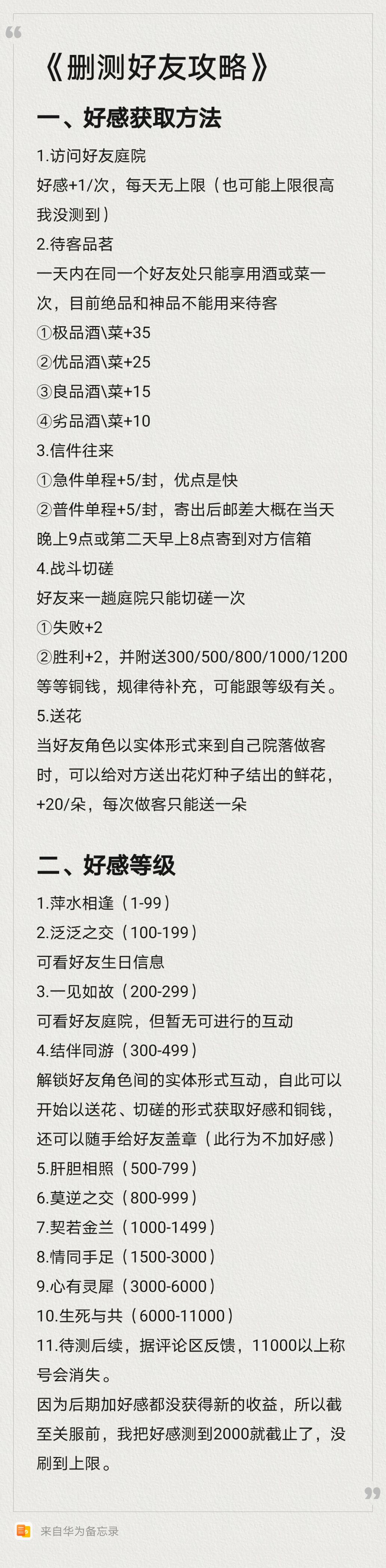 《删测好友攻略》

一、好感获取方法

1.访问好友庭院
好感+1/次，每天无上限（也可能上限很高我没测到）
2.待客品茗
一天内在同一个好友处只能享用酒或菜一次，目前绝品和神品不能用来待客
①极品酒\菜+35
②优品酒\菜+25
③良品酒\菜+15
④劣品酒\菜+10
3.信件往来
①急件单程+5/封，优点是快
②普件单程+5/封，寄出后邮差大概在当天晚上9点或第二天早上8点寄到对方信箱
4.战斗切磋
好友来一趟庭院只能切磋一次
①失败+2
②胜利+2，并附送300/500/800/1000/1200等等铜钱，规律待补充，可能跟等级有关。
5.送花
当好友角色以实体形式来到自己院落做客时，可以给对方送出花灯种子结出的鲜花，+20/朵，每次做客只能送一朵

二、好感等级

1.萍水相逢（1-99）
2.泛泛之交（100-199）
可看好友生日信息
3.一见如故（200-299）
可看好友庭院，但暂无可进行的互动
4.结伴同游（300-499）
解锁好友角色间的实体形式互动，自此可以开始以送花、切磋的形式获取好感和铜钱，还可以随手给好友盖章（此行为不加好感）
5.肝胆相照（500-799）
6.莫逆之交（800-999）
7.契若金兰（1000-1499）
8.情同手足（1500-3000）
9.心有灵犀（3000-6000）
10.生死与共（6000-11000）
11.待测后续，据评论区反馈，11000以上称号会消失。
因为后期加好感都没获得新的收益，所以截至关服前，我把好感测到2000就截止了，没刷到上限。

来自华为备忘录